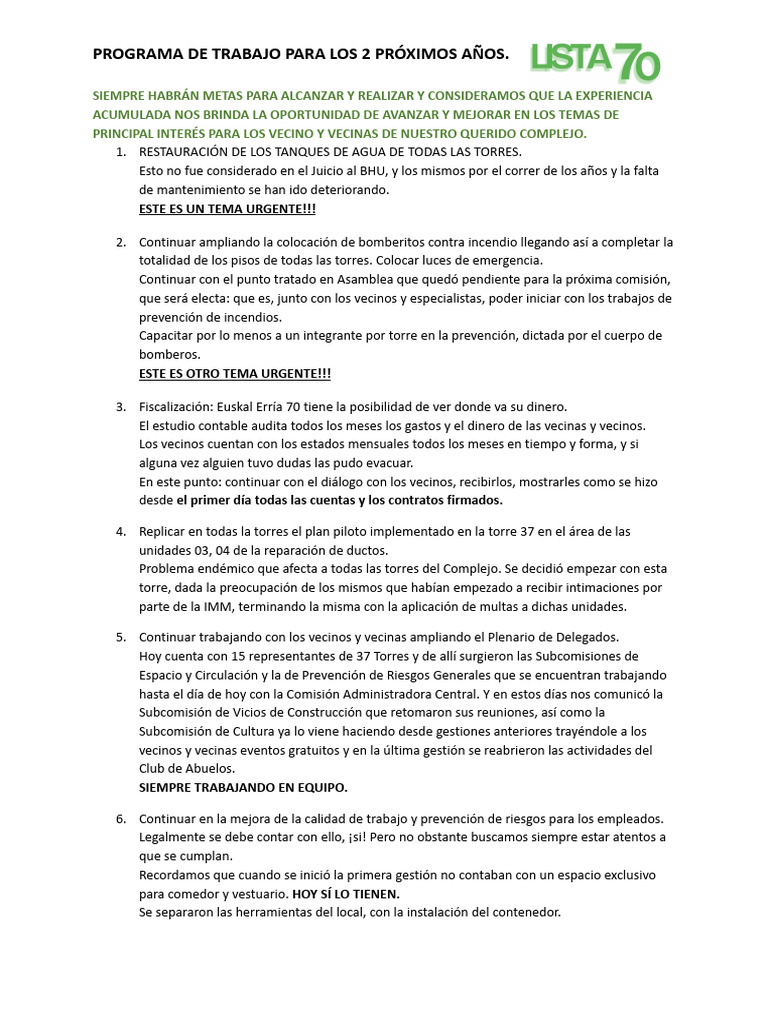 PROGRAMA DE TRABAJO PARA LOS 2 PRÓXIMOS AÑOS.

LISTA 70

SIEMPRE HABRÁN METAS PARA ALCANZAR Y REALIZAR Y CONSIDERAMOS QUE LA EXPERIENCIA ACUMULADA NOS BRINDA LA OPORTUNIDAD DE AVANZAR Y MEJORAR EN LOS TEMAS DE PRINCIPAL INTERÉS PARA LOS VECINO Y VECINAS DE NUESTRO QUERIDO COMPLEJO.

1. RESTAURACIÓN DE LOS TANQUES DE AGUA DE TODAS LAS TORRES.
Esto no fue considerado en el Juicio al BHU, y los mismos por el correr de los años y la falta de mantenimiento se han ido deteriorando.
ESTE ES UN TEMA URGENTE!!!

2. Continuar ampliando la colocación de bomberitos contra incendio llegando así a completar la totalidad de los pisos de todas las torres. Colocar luces de emergencia.
Continuar con el punto tratado en Asamblea que quedó pendiente para la próxima comisión, que será electa: que es, junto con los vecinos y especialistas, poder iniciar con los trabajos de prevención de incendios.
Capacitar por lo menos a un integrante por torre en la prevención, dictada por el cuerpo de bomberos.
ESTE ES OTRO TEMA URGENTE!!!

3. Fiscalización: Euskal Erría 70 tiene la posibilidad de ver donde va su dinero.
El estudio contable audita todos los meses los gastos y el dinero de las vecinas y vecinos.
Los vecinos cuentan con los estados mensuales todos los meses en tiempo y forma, y si alguna vez alguien tuvo dudas las pudo evacuar.
En este punto: continuar con el diálogo con los vecinos, recibirlos, mostrarles como se hizo desde el primer día todas las cuentas y los contratos firmados.

4. Replicar en todas la torres el plan piloto implementado en la torre 37 en el área de las unidades 03, 04 de la reparación de ductos.
Problema endémico que afecta a todas las torres del Complejo. Se decidió empezar con esta torre, dada la preocupación de los mismos que habían empezado a recibir intimaciones por parte de la IMM, terminando la misma con la aplicación de multas a dichas unidades.

5. Continuar trabajando con los vecinos y vecinas ampliando el Plenario de Delegados.
Hoy cuenta con 15 representantes de 37 Torres y de allí surgieron las Subcomisiones de Espacio y Circulación y la de Prevención de Riesgos Generales que se encuentran trabajando hasta el día de hoy con la Comisión Administradora Central. Y en estos días nos comunicó la Subcomisión de Vicios de Construcción que retomaron sus reuniones, así como la Subcomisión de Cultura ya lo viene haciendo desde gestiones anteriores trayéndole a los vecinos y vecinas eventos gratuitos y en la última gestión se reabrieron las actividades del Club de Abuelos.
SIEMPRE TRABAJANDO EN EQUIPO.

6. Continuar en la mejora de la calidad de trabajo y prevención de riesgos para los empleados.
Legalmente se debe contar con ello, ¡si! Pero no obstante buscamos siempre estar atentos a que se cumplan.
Recordamos que cuando se inició la primera gestión no contaban con un espacio exclusivo para comedor y vestuario. HOY SÍ LO TIENEN.
Se separaron las herramientas del local, con la instalación del contenedor.